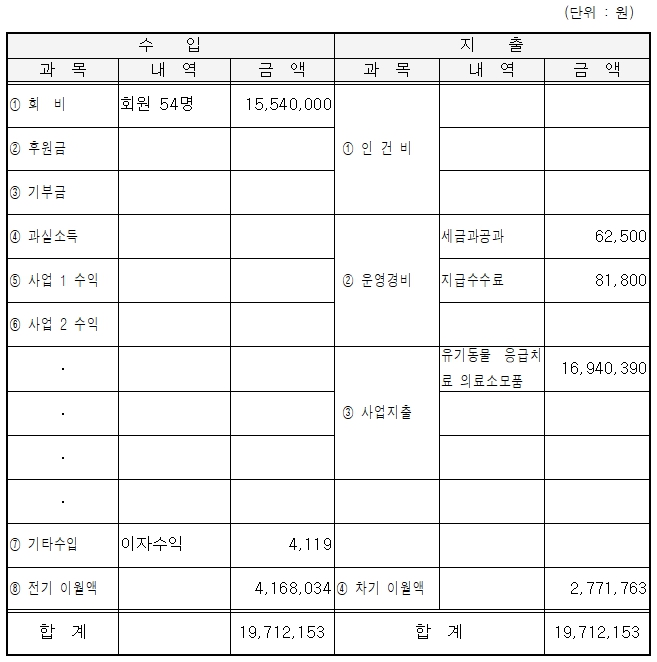 (단위 : 원)

| 수 입 | | | 지 출 | | |
|---|---|---|---|---|---|
| 과 목 | 내 역 | 금 액 | 과 목 | 내 역 | 금 액 |
| ① 회 비 | 회원 54명 | 15,540,000 | ① 인 건 비 | | |
| ② 후원금 | | | | | |
| ③ 기부금 | | | | | |
| ④ 과실소득 | | | ② 운영경비 | 세금과공과 | 62,500 |
| ⑤ 사업 1 수익 | | | | 지급수수료 | 81,800 |
| ⑥ 사업 2 수익 | | | | | |
| · | | | ③ 사업지출 | 유기동물 응급치료 의료소모품 | 16,940,390 |
| · | | | | | |
| · | | | | | |
| · | | | | | |
| ⑦ 기타수입 | 이자수익 | 4,119 | | | |
| ⑧ 전기 이월액 | | 4,168,034 | ④ 차기 이월액 | | 2,771,763 |
| 합 계 | | 19,712,153 | 합 계 | | 19,712,153 |